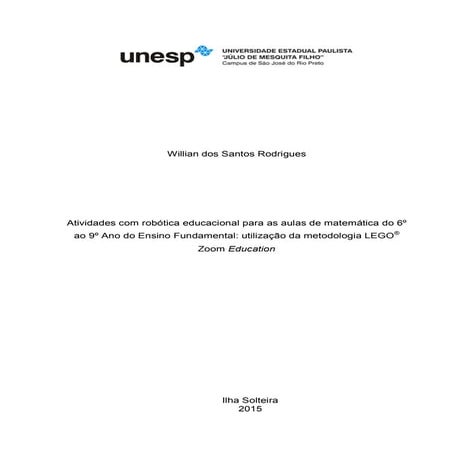 unesp
UNIVERSIDADE ESTADUAL PAULISTA
"JÚLIO DE MESQUITA FILHO"
Campus de São José do Rio Preto

Willian dos Santos Rodrigues

Atividades com robótica educacional para as aulas de matemática do 6º ao 9º Ano do Ensino Fundamental: utilização da metodologia LEGO® Zoom Education

Ilha Solteira
2015